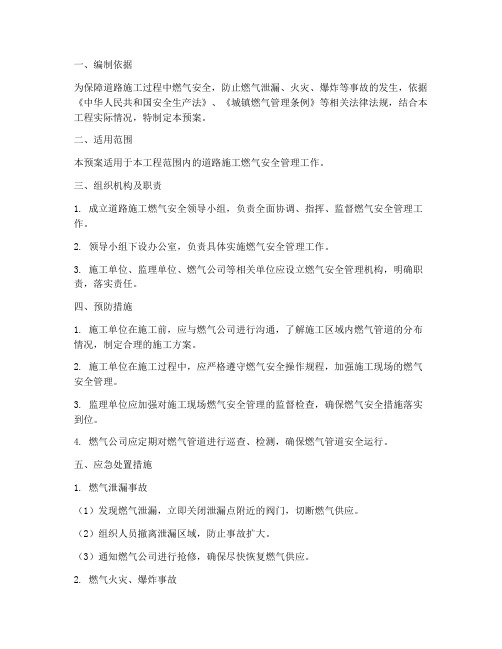 一、编制依据

为保障道路施工过程中燃气安全，防止燃气泄漏、火灾、爆炸等事故的发生，依据《中华人民共和国安全生产法》、《城镇燃气管理条例》等相关法律法规，结合本工程实际情况，特制定本预案。

二、适用范围

本预案适用于本工程范围内的道路施工燃气安全管理工作。

三、组织机构及职责

1. 成立道路施工燃气安全领导小组，负责全面协调、指挥、监督燃气安全管理工作。

2. 领导小组下设办公室，负责具体实施燃气安全管理工作。

3. 施工单位、监理单位、燃气公司等相关单位应设立燃气安全管理机构，明确职责，落实责任。

四、预防措施

1. 施工单位在施工前，应与燃气公司进行沟通，了解施工区域内燃气管道的分布情况，制定合理的施工方案。

2. 施工单位在施工过程中，应严格遵守燃气安全操作规程，加强施工现场的燃气安全管理。

3. 监理单位应加强对施工现场燃气安全管理的监督检查，确保燃气安全措施落实到位。

4. 燃气公司应定期对燃气管道进行巡查、检测，确保燃气管道安全运行。

五、应急处置措施

1. 燃气泄漏事故

（1）发现燃气泄漏，立即关闭泄漏点附近的阀门，切断燃气供应。

（2）组织人员撤离泄漏区域，防止事故扩大。

（3）通知燃气公司进行抢修，确保尽快恢复燃气供应。

2. 燃气火灾、爆炸事故